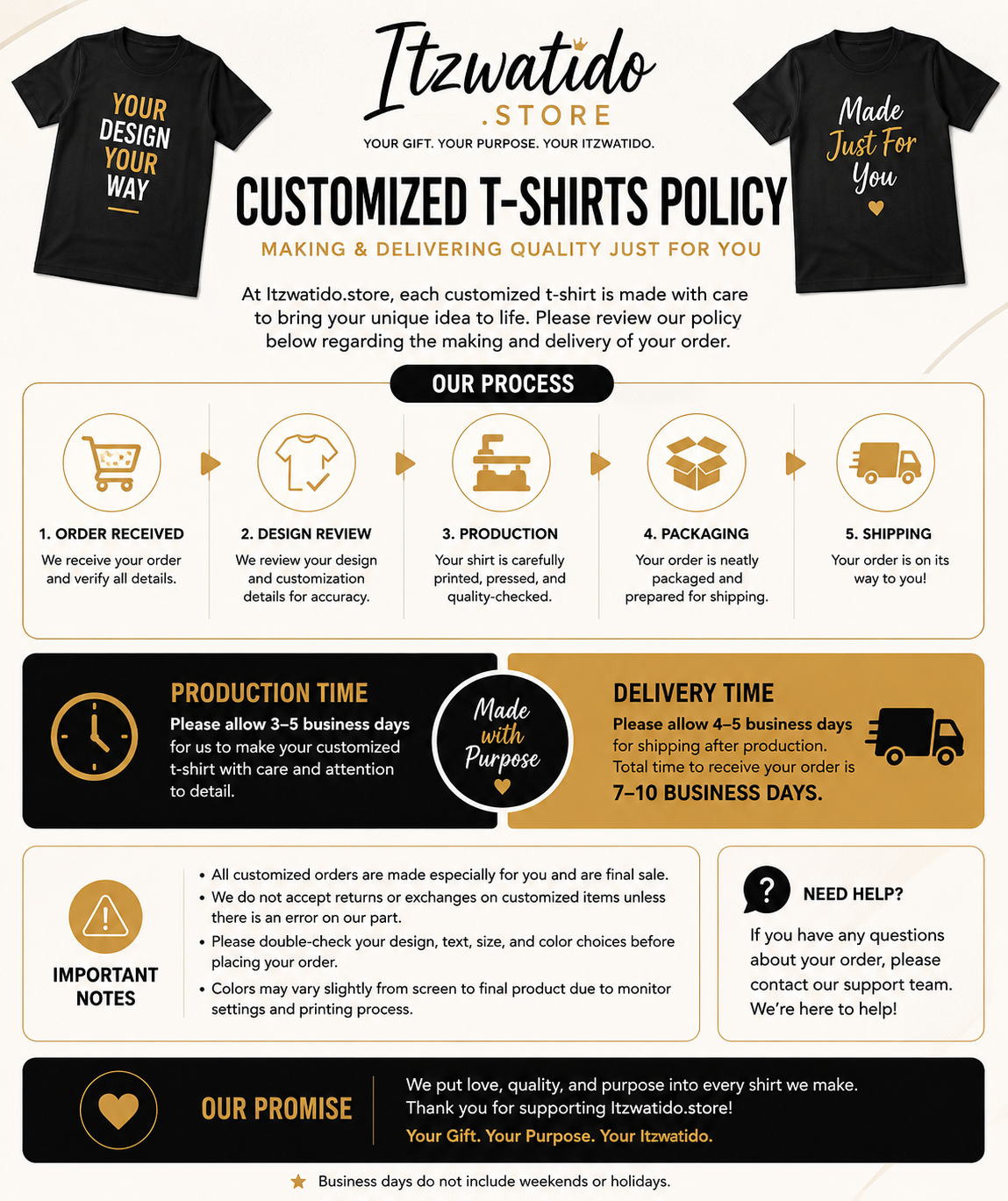 YOUR DESIGN YOUR WAY

Itzwatido
.STORE

YOUR GIFT. YOUR PURPOSE. YOUR ITZWATIDO.

Made Just For You

CUSTOMIZED T-SHIRTS POLICY

MAKING & DELIVERING QUALITY JUST FOR YOU

At Itzwatido.store, each customized t-shirt is made with care to bring your unique idea to life. Please review our policy below regarding the making and delivery of your order.

OUR PROCESS

1. ORDER RECEIVED
We receive your order and verify all details.

2. DESIGN REVIEW
We review your design and customization details for accuracy.

3. PRODUCTION
Your shirt is carefully printed, pressed, and quality-checked.

4. PACKAGING
Your order is neatly packaged and prepared for shipping.

5. SHIPPING
Your order is on its way to you!

PRODUCTION TIME
Please allow 3–5 business days for us to make your customized t-shirt with care and attention to detail.

Made with Purpose

DELIVERY TIME
Please allow 4–5 business days for shipping after production. Total time to receive your order is
7–10 BUSINESS DAYS.

IMPORTANT NOTES

• All customized orders are made especially for you and are final sale.
• We do not accept returns or exchanges on customized items unless there is an error on our part.
• Please double-check your design, text, size, and color choices before placing your order.
• Colors may vary slightly from screen to final product due to monitor settings and printing process.

NEED HELP?
If you have any questions about your order, please contact our support team. We're here to help!

OUR PROMISE

We put love, quality, and purpose into every shirt we make. Thank you for supporting Itzwatido.store!
Your Gift. Your Purpose. Your Itzwatido.

Business days do not include weekends or holidays.